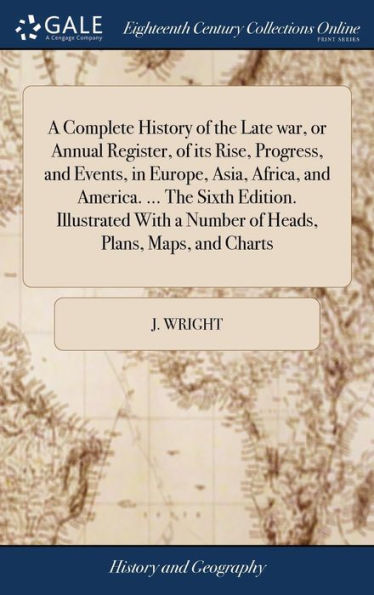 GALE
A Cengage Company

Eighteenth Century Collections Online
PRINT SERIES

A Complete History of the Late war, or Annual Register, of its Rise, Progress, and Events, in Europe, Asia, Africa, and America. ... The Sixth Edition. Illustrated With a Number of Heads, Plans, Maps, and Charts

J. WRIGHT

History and Geography